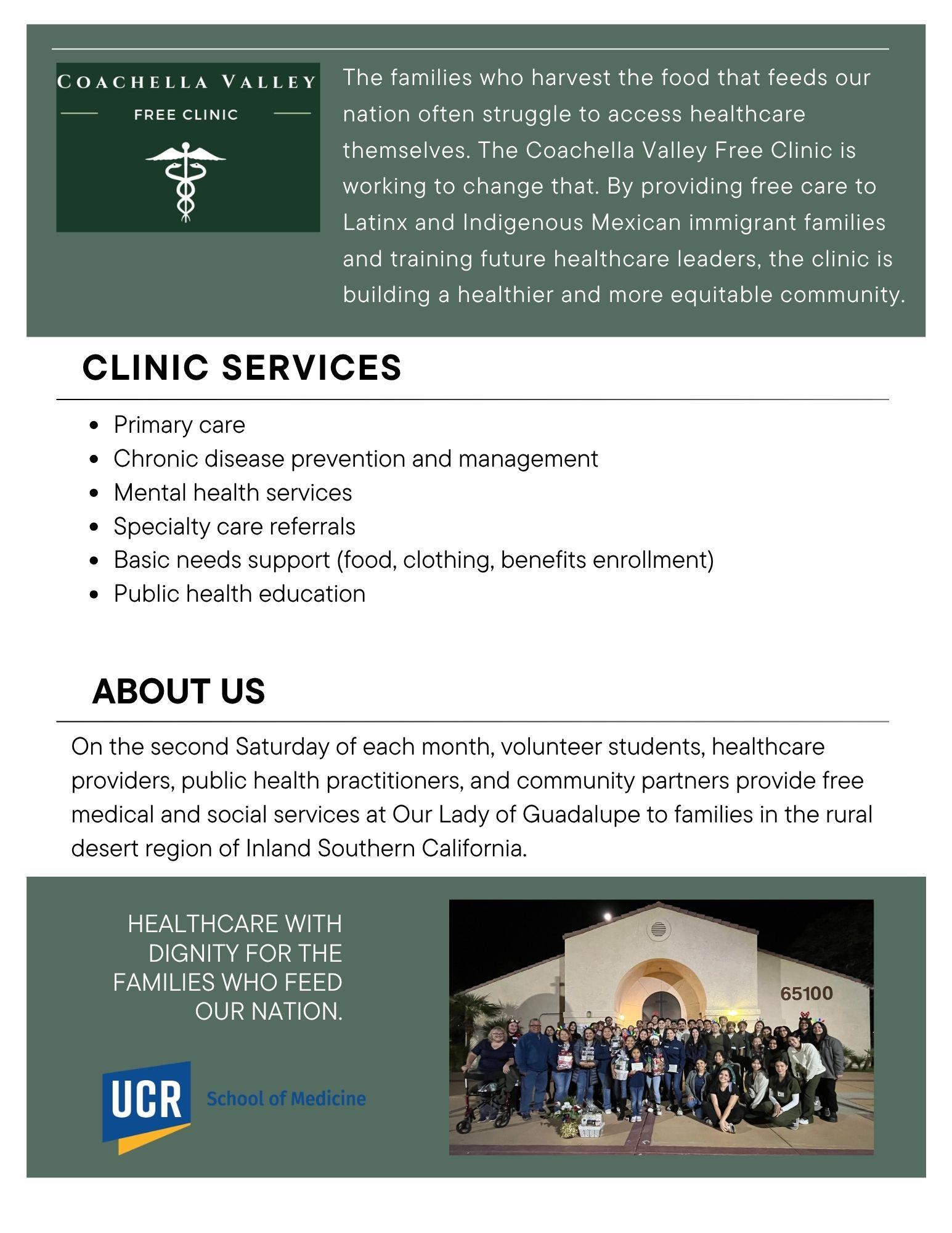 COACHELLA VALLEY
FREE CLINIC

The families who harvest the food that feeds our nation often struggle to access healthcare themselves. The Coachella Valley Free Clinic is working to change that. By providing free care to Latinx and Indigenous Mexican immigrant families and training future healthcare leaders, the clinic is building a healthier and more equitable community.

CLINIC SERVICES

- Primary care
- Chronic disease prevention and management
- Mental health services
- Specialty care referrals
- Basic needs support (food, clothing, benefits enrollment)
- Public health education

ABOUT US

On the second Saturday of each month, volunteer students, healthcare providers, public health practitioners, and community partners provide free medical and social services at Our Lady of Guadalupe to families in the rural desert region of Inland Southern California.

HEALTHCARE WITH DIGNITY FOR THE FAMILIES WHO FEED OUR NATION.

UCR School of Medicine

65100